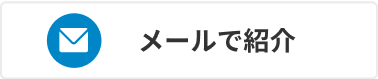 メールで紹介